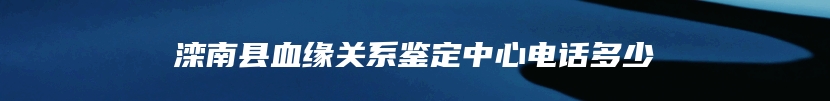 滦南县血缘关系鉴定中心电话多少